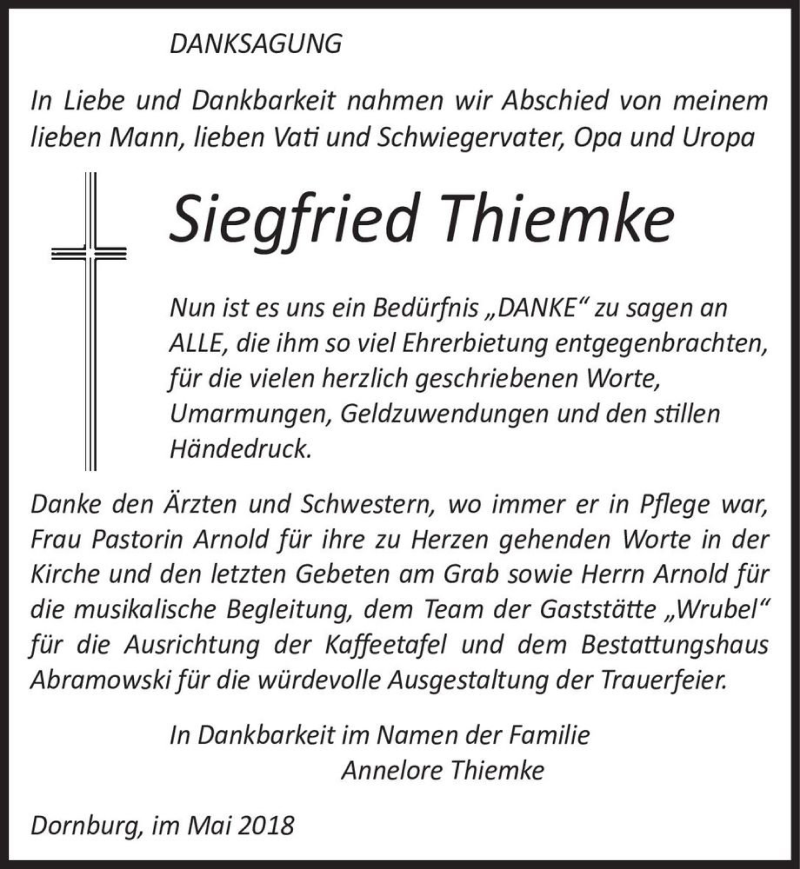 DANKSAGUNG

In Liebe und Dankbarkeit nahmen wir Abschied von meinem lieben Mann, lieben Vati und Schwiegervater, Opa und Uropa

Siegfried Thiemke

Nun ist es uns ein Bedürfnis „DANKE“ zu sagen an ALLE, die ihm so viel Ehrerbietung entgegenbrachten, für die vielen herzlich geschriebenen Worte, Umarmungen, Geldzuwendungen und den stillen Händedruck.

Danke den Ärzten und Schwestern, wo immer er in Pflege war, Frau Pastorin Arnold für ihre zu Herzen gehenden Worte in der Kirche und den letzten Gebeten am Grab sowie Herrn Arnold für die musikalische Begleitung, dem Team der Gaststätte „Wrubel“ für die Ausrichtung der Kaffeetafel und dem Bestattungshaus Abramowski für die würdevolle Ausgestaltung der Trauerfeier.

In Dankbarkeit im Namen der Familie
Annelore Thiemke

Dornburg, im Mai 2018